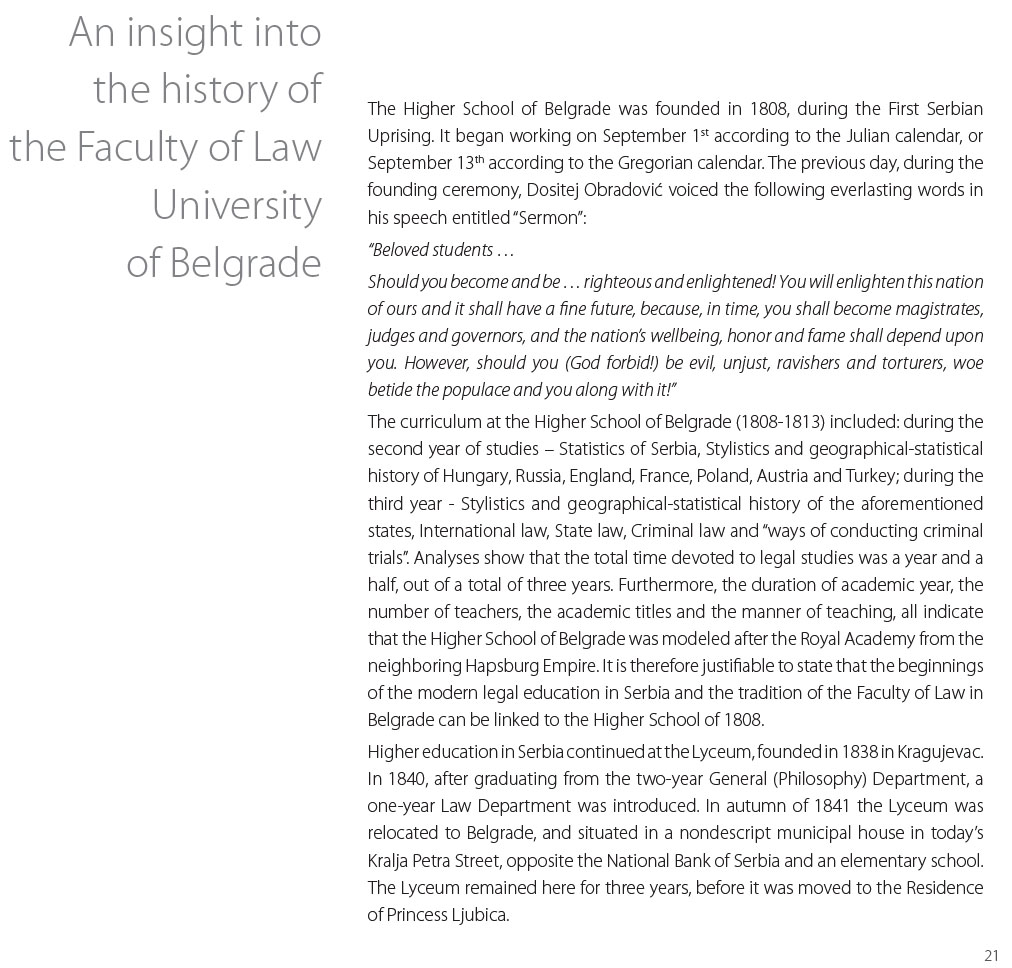 An insight into the history of the Faculty of Law University of Belgrade

The Higher School of Belgrade was founded in 1808, during the First Serbian Uprising. It began working on September 1$^{st}$ according to the Julian calendar, or September 13$^{th}$ according to the Gregorian calendar. The previous day, during the founding ceremony, Dositej Obradović voiced the following everlasting words in his speech entitled "Sermon":

"Beloved students …

Should you become and be … righteous and enlightened! You will enlighten this nation of ours and it shall have a fine future, because, in time, you shall become magistrates, judges and governors, and the nation's wellbeing, honor and fame shall depend upon you. However, should you (God forbid!) be evil, unjust, ravishers and torturers, woe betide the populace and you along with it!"

The curriculum at the Higher School of Belgrade (1808-1813) included: during the second year of studies – Statistics of Serbia, Stylistics and geographical-statistical history of Hungary, Russia, England, France, Poland, Austria and Turkey; during the third year - Stylistics and geographical-statistical history of the aforementioned states, International law, State law, Criminal law and "ways of conducting criminal trials". Analyses show that the total time devoted to legal studies was a year and a half, out of a total of three years. Furthermore, the duration of academic year, the number of teachers, the academic titles and the manner of teaching, all indicate that the Higher School of Belgrade was modeled after the Royal Academy from the neighboring Hapsburg Empire. It is therefore justifiable to state that the beginnings of the modern legal education in Serbia and the tradition of the Faculty of Law in Belgrade can be linked to the Higher School of 1808.

Higher education in Serbia continued at the Lyceum, founded in 1838 in Kragujevac. In 1840, after graduating from the two-year General (Philosophy) Department, a one-year Law Department was introduced. In autumn of 1841 the Lyceum was relocated to Belgrade, and situated in a nondescript municipal house in today's Kralja Petra Street, opposite the National Bank of Serbia and an elementary school. The Lyceum remained here for three years, before it was moved to the Residence of Princess Ljubica.

21